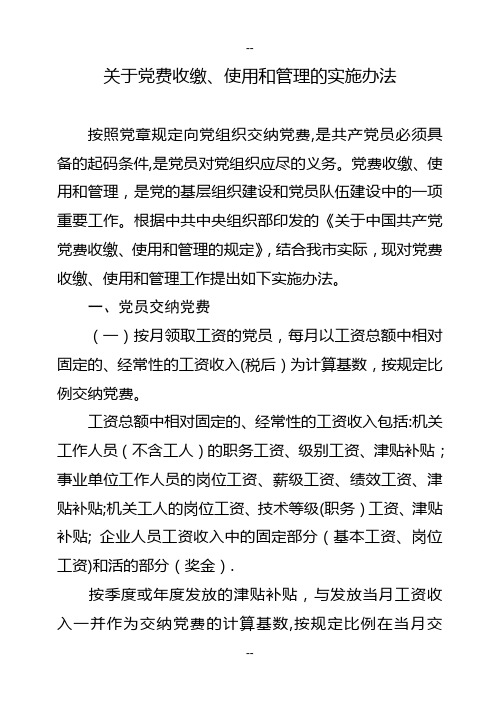 --

关于党费收缴、使用和管理的实施办法

按照党章规定向党组织交纳党费,是共产党员必须具备的起码条件,是党员对党组织应尽的义务。党费收缴、使用和管理，是党的基层组织建设和党员队伍建设中的一项重要工作。根据中共中央组织部印发的《关于中国共产党党费收缴、使用和管理的规定》，结合我市实际，现对党费收缴、使用和管理工作提出如下实施办法。

一、党员交纳党费

（一）按月领取工资的党员，每月以工资总额中相对固定的、经常性的工资收入(税后）为计算基数，按规定比例交纳党费。

工资总额中相对固定的、经常性的工资收入包括:机关工作人员（不含工人）的职务工资、级别工资、津贴补贴；事业单位工作人员的岗位工资、薪级工资、绩效工资、津贴补贴;机关工人的岗位工资、技术等级(职务）工资、津贴补贴; 企业人员工资收入中的固定部分（基本工资、岗位工资)和活的部分（奖金）.

按季度或年度发放的津贴补贴，与发放当月工资收入一并作为交纳党费的计算基数,按规定比例在当月交

--